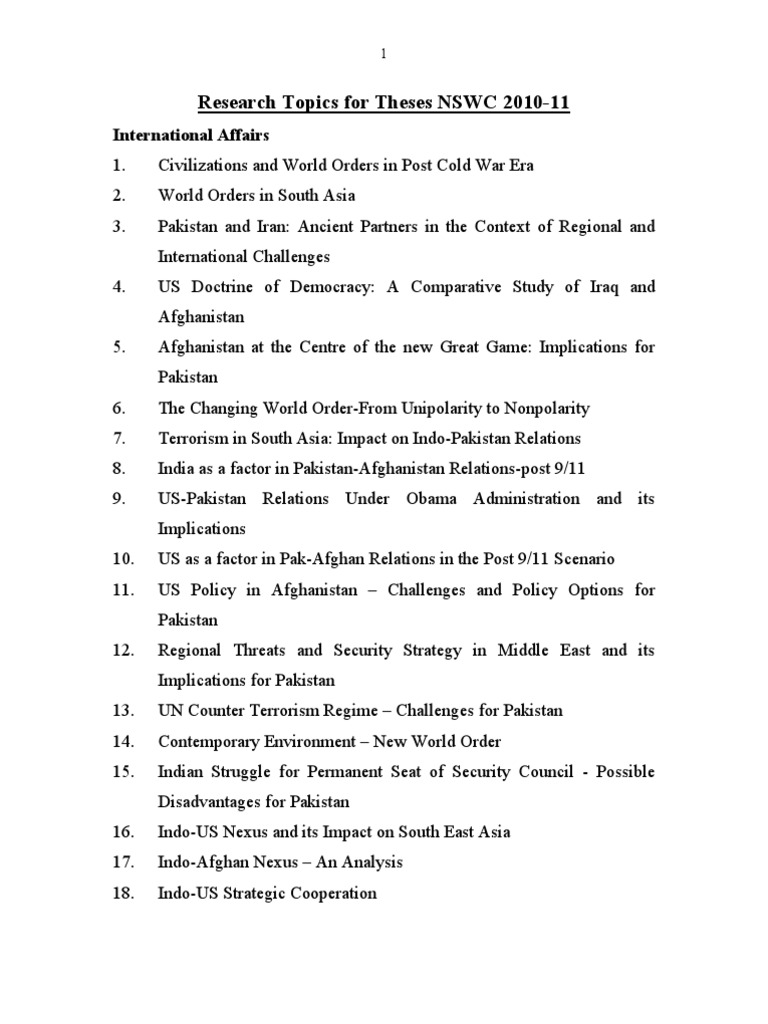 1

Research Topics for Theses NSWC 2010-11

International Affairs

1. Civilizations and World Orders in Post Cold War Era

2. World Orders in South Asia

3. Pakistan and Iran: Ancient Partners in the Context of Regional and International Challenges

4. US Doctrine of Democracy: A Comparative Study of Iraq and Afghanistan

5. Afghanistan at the Centre of the new Great Game: Implications for Pakistan

6. The Changing World Order-From Unipolarity to Nonpolarity

7. Terrorism in South Asia: Impact on Indo-Pakistan Relations

8. India as a factor in Pakistan-Afghanistan Relations-post 9/11

9. US-Pakistan Relations Under Obama Administration and its Implications

10. US as a factor in Pak-Afghan Relations in the Post 9/11 Scenario

11. US Policy in Afghanistan – Challenges and Policy Options for Pakistan

12. Regional Threats and Security Strategy in Middle East and its Implications for Pakistan

13. UN Counter Terrorism Regime – Challenges for Pakistan

14. Contemporary Environment – New World Order

15. Indian Struggle for Permanent Seat of Security Council - Possible Disadvantages for Pakistan

16. Indo-US Nexus and its Impact on South East Asia

17. Indo-Afghan Nexus – An Analysis

18. Indo-US Strategic Cooperation